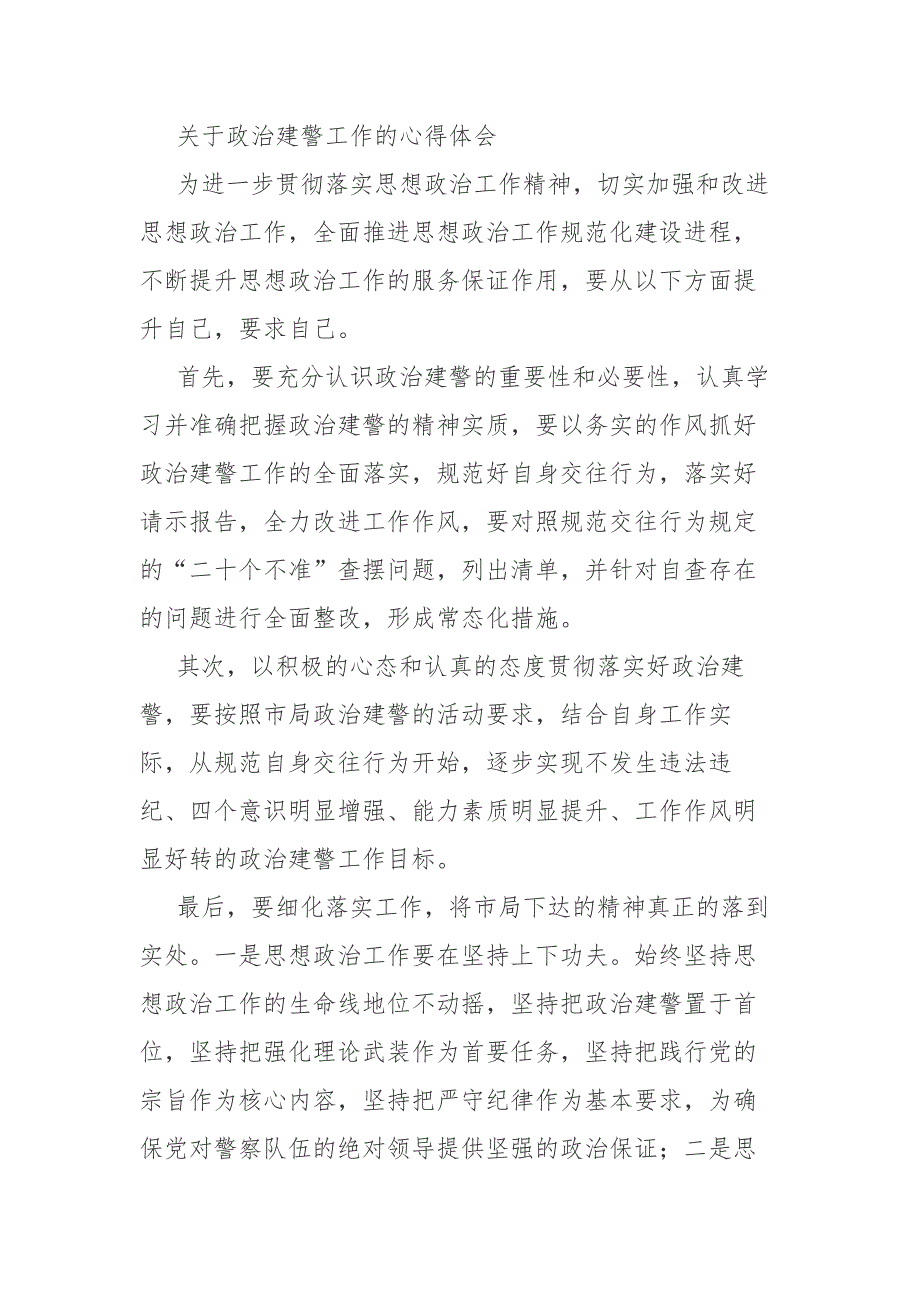 关于政治建警工作的心得体会

为进一步贯彻落实思想政治工作精神，切实加强和改进思想政治工作，全面推进思想政治工作规范化建设进程，不断提升思想政治工作的服务保证作用，要从以下方面提升自己，要求自己。

首先，要充分认识政治建警的重要性和必要性，认真学习并准确把握政治建警的精神实质，要以务实的作风抓好政治建警工作的全面落实，规范好自身交往行为，落实好请示报告，全力改进工作作风，要对照规范交往行为规定的“二十个不准”查摆问题，列出清单，并针对自查存在的问题进行全面整改，形成常态化措施。

其次，以积极的心态和认真的态度贯彻落实好政治建警，要按照市局政治建警的活动要求，结合自身工作实际，从规范自身交往行为开始，逐步实现不发生违法违纪、四个意识明显增强、能力素质明显提升、工作作风明显好转的政治建警工作目标。

最后，要细化落实工作，将市局下达的精神真正的落到实处。一是思想政治工作要在坚持上下功夫。始终坚持思想政治工作的生命线地位不动摇，坚持把政治建警置于首位，坚持把强化理论武装作为首要任务，坚持把践行党的宗旨作为核心内容，坚持把严守纪律作为基本要求，为确保党对警察队伍的绝对领导提供坚强的政治保证；二是思